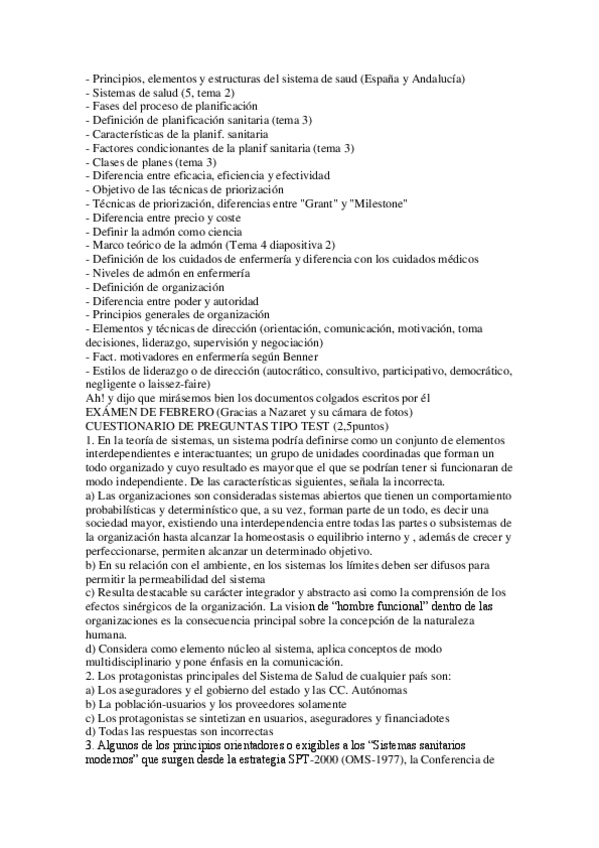 - Principios, elementos y estructuras del sistema de saud (España y Andalucía)
- Sistemas de salud (5, tema 2)
- Fases del proceso de planificación
- Definición de planificación sanitaria (tema 3)
- Características de la planif. sanitaria
- Factores condicionantes de la planif sanitaria (tema 3)
- Clases de planes (tema 3)
- Diferencia entre eficacia, eficiencia y efectividad
- Objetivo de las técnicas de priorización
- Técnicas de priorización, diferencias entre "Grant" y "Milestone"
- Diferencia entre precio y coste
- Definir la admón como ciencia
- Marco teórico de la admón (Tema 4 diapositiva 2)
- Definición de los cuidados de enfermería y diferencia con los cuidados médicos
- Niveles de admón en enfermería
- Definición de organización
- Diferencia entre poder y autoridad
- Principios generales de organización
- Elementos y técnicas de dirección (orientación, comunicación, motivación, toma decisiones, liderazgo, supervisión y negociación)
- Fact. motivadores en enfermería según Benner
- Estilos de liderazgo o de dirección (autocrático, consultivo, participativo, democrático, negligente o laissez-faire)
Ah! y dijo que mirásemos bien los documentos colgados escritos por él
EXÁMEN DE FEBRERO (Gracias a Nazaret y su cámara de fotos)
CUESTIONARIO DE PREGUNTAS TIPO TEST (2,5puntos)
1. En la teoría de sistemas, un sistema podría definirse como un conjunto de elementos interdependientes e interactuantes; un grupo de unidades coordinadas que forman un todo organizado y cuyo resultado es mayor que el que se podrían tener si funcionaran de modo independiente. De las características siguientes, señala la incorrecta.
a) Las organizaciones son consideradas sistemas abiertos que tienen un comportamiento probabilísticas y determinístico que, a su vez, forman parte de un todo, es decir una sociedad mayor, existiendo una interdependencia entre todas las partes o subsistemas de la organización hasta alcanzar la homeostasis o equilibrio interno y , además de crecer y perfeccionarse, permiten alcanzar un determinado objetivo.
b) En su relación con el ambiente, en los sistemas los límites deben ser difusos para permitir la permeabilidad del sistema
c) Resulta destacable su carácter integrador y abstracto asi como la comprensión de los efectos sinérgicos de la organización. La vision de "hombre funcional" dentro de las organizaciones es la consecuencia principal sobre la concepción de la naturaleza humana.
d) Considera como elemento núcleo al sistema, aplica conceptos de modo multidisciplinario y pone énfasis en la comunicación.
2. Los protagonistas principales del Sistema de Salud de cualquier país son:
a) Los aseguradores y el gobierno del estado y las CC. Autónomas
b) La población-usuarios y los proveedores solamente
c) Los protagonistas se sintetizan en usuarios, aseguradores y financiadotes
d) Todas las respuestas son incorrectas
3. Algunos de los principios orientadores o exigibles a los "Sistemas sanitarios modernos" que surgen desde la estrategia SPT-2000 (OMS-1977), la Conferencia de